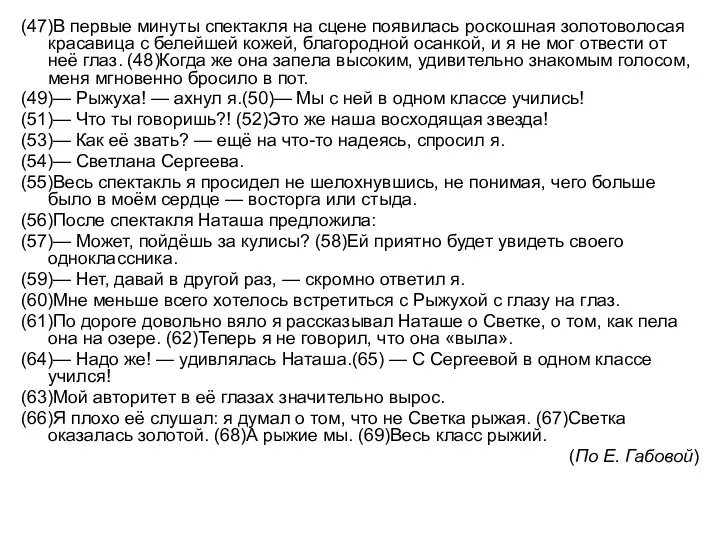 (47)В первые минуты спектакля на сцене появилась роскошная золотоволосая красавица с белейшей кожей, благородной осанкой, и я не мог отвести от неё глаз. (48)Когда же она запела высоким, удивительно знакомым голосом, меня мгновенно бросило в пот.

(49)— Рыжуха! — ахнул я.(50)— Мы с ней в одном классе учились!

(51)— Что ты говоришь?! (52)Это же наша восходящая звезда!

(53)— Как её звать? — ещё на что-то надеясь, спросил я.

(54)— Светлана Сергеева.

(55)Весь спектакль я просидел не шелохнувшись, не понимая, чего больше было в моём сердце — восторга или стыда.

(56)После спектакля Наташа предложила:

(57)— Может, пойдёшь за кулисы? (58)Ей приятно будет увидеть своего одноклассника.

(59)— Нет, давай в другой раз, — скромно ответил я.

(60)Мне меньше всего хотелось встретиться с Рыжухой с глазу на глаз.

(61)По дороге довольно вяло я рассказывал Наташе о Светке, о том, как пела она на озере. (62)Теперь я не говорил, что она «выла».

(64)— Надо же! — удивлялась Наташа.(65) — С Сергеевой в одном классе учился!

(63)Мой авторитет в её глазах значительно вырос.

(66)Я плохо её слушал: я думал о том, что не Светка рыжая. (67)Светка оказалась золотой. (68)А рыжие мы. (69)Весь класс рыжий.

(По Е. Габовой)